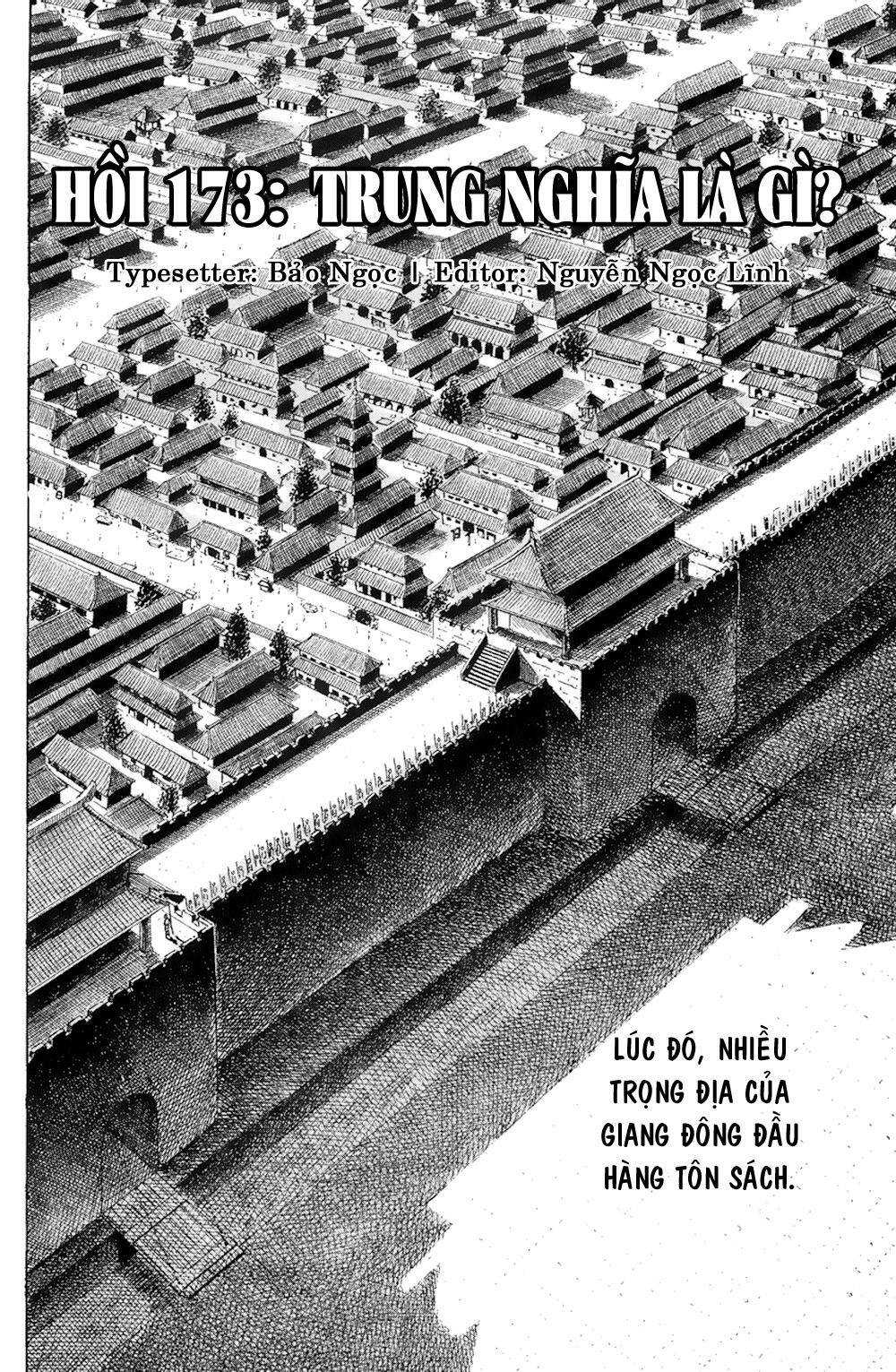 HỒI 173: TRUNG NGHĨA LÀ GÌ?

Typesetter: Bảo Ngọc | Editor: Nguyễn Ngọc Lĩnh

LÚC ĐÓ, NHIỀU TRỌNG ĐỊA CỦA GIANG ĐÔNG ĐẦU HÀNG TÔN SÁCH.